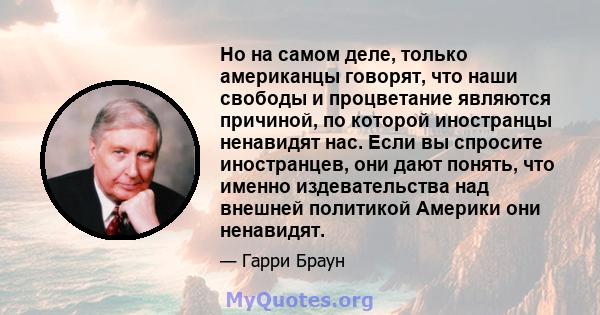 Но на самом деле, только американцы говорят, что наши свободы и процветание являются причиной, по которой иностранцы ненавидят нас. Если вы спросите иностранцев, они дают понять, что именно издевательства над внешней политикой Америки они ненавидят.

— Гарри Браун

MyQuotes.org